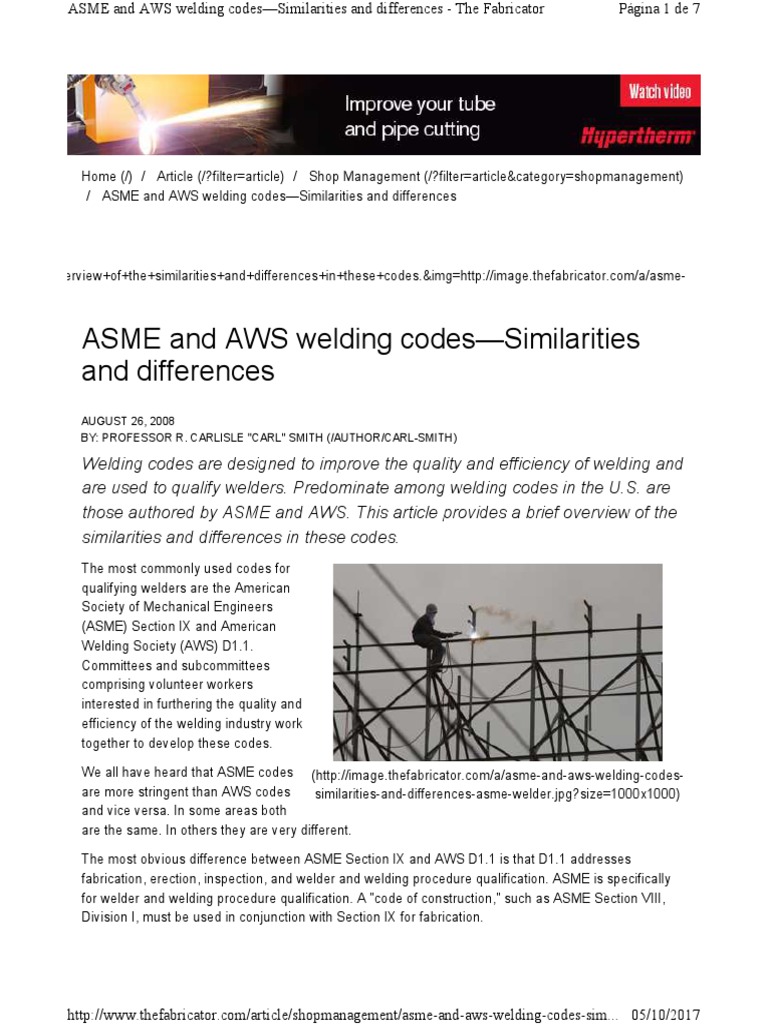 ASME and AWS welding codes—Similarities and differences - The Fabricator Página 1 de 7

Improve your tube and pipe cutting

Watch video

Hypertherm

Home (/) / Article (/?filter=article) / Shop Management (/?filter=article&category=shopmanagement) / ASME and AWS welding codes—Similarities and differences

erview+of+the+similarities+and+differences+in+these+codes.&img=http://image.thefabricator.com/a/asme-

ASME and AWS welding codes—Similarities and differences

AUGUST 26, 2008
BY: PROFESSOR R. CARLISLE "CARL" SMITH (/AUTHOR/CARL-SMITH)

Welding codes are designed to improve the quality and efficiency of welding and are used to qualify welders. Predominate among welding codes in the U.S. are those authored by ASME and AWS. This article provides a brief overview of the similarities and differences in these codes.

The most commonly used codes for qualifying welders are the American Society of Mechanical Engineers (ASME) Section IX and American Welding Society (AWS) D1.1. Committees and subcommittees comprising volunteer workers interested in furthering the quality and efficiency of the welding industry work together to develop these codes.

(http://image.thefabricator.com/a/asme-and-aws-welding-codes-similarities-and-differences-asme-welder.jpg?size=1000x1000)

We all have heard that ASME codes are more stringent than AWS codes and vice versa. In some areas both are the same. In others they are very different.

The most obvious difference between ASME Section IX and AWS D1.1 is that D1.1 addresses fabrication, erection, inspection, and welder and welding procedure qualification. ASME is specifically for welder and welding procedure qualification. A "code of construction," such as ASME Section VIII, Division I, must be used in conjunction with Section IX for fabrication.

http://www.thefabricator.com/article/shopmanagement/asme-and-aws-welding-codes-sim... 05/10/2017